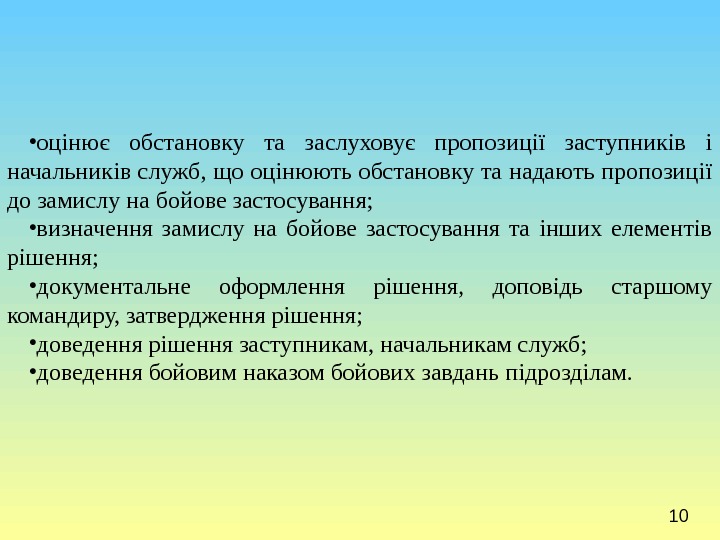 •оцінює обстановку та заслуховує пропозиції заступників і начальників служб, що оцінюють обстановку та надають пропозиції до замислу на бойове застосування;

•визначення замислу на бойове застосування та інших елементів рішення;

•документальне оформлення рішення, доповідь старшому командиру, затвердження рішення;

•доведення рішення заступникам, начальникам служб;

•доведення бойовим наказом бойових завдань підрозділам.

10